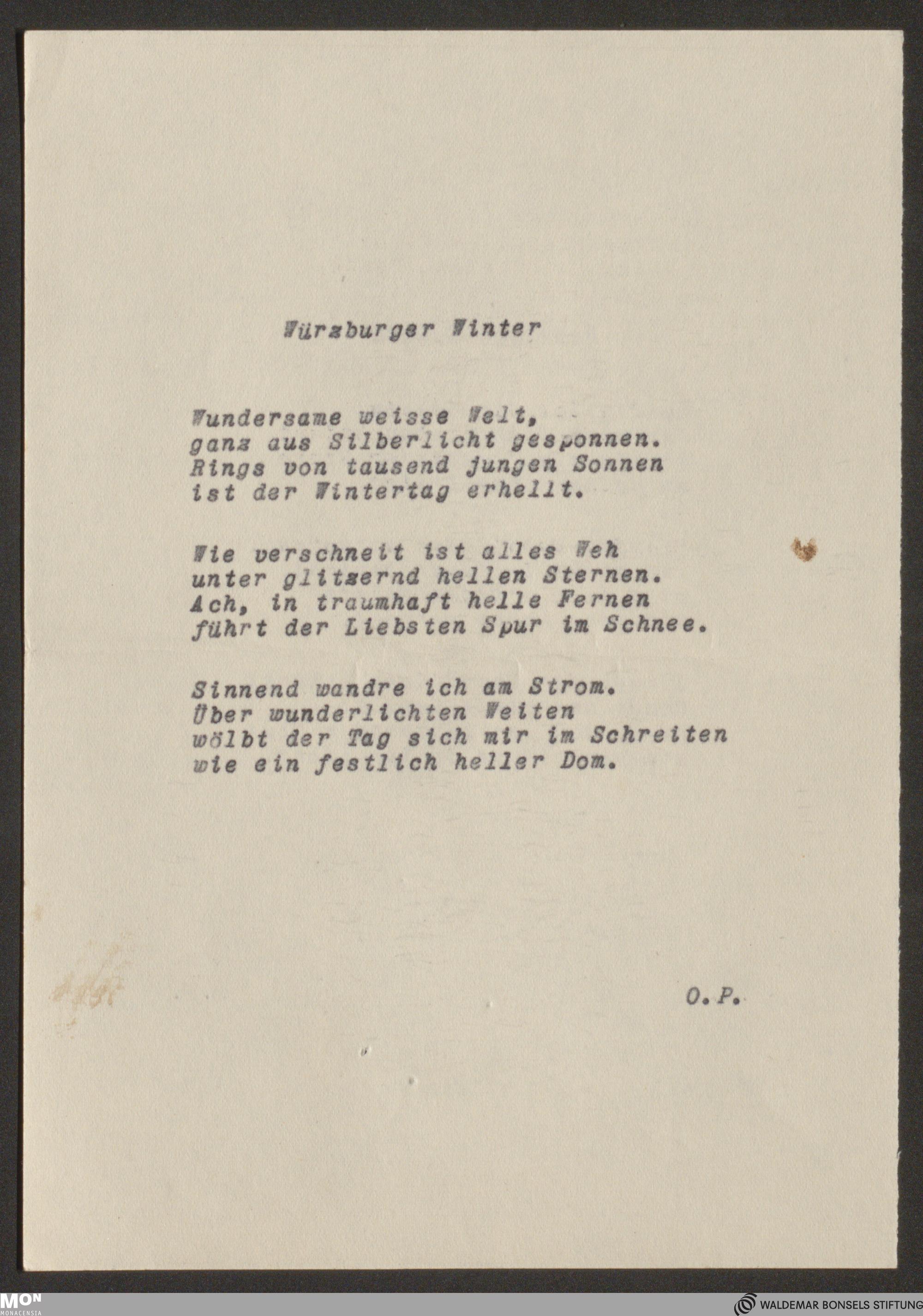 Würzburger Winter

Wundersame weisse Welt,
ganz aus Silberlicht gesponnen.
Rings von tausend jungen Sonnen
ist der Wintertag erhellt.

Wie verschneit ist alles Weh
unter glitzernd hellen Sternen.
Ach, in traumhaft helle Fernen
führt der Liebsten Spur im Schnee.

Sinnend wandre ich am Strom.
Über wunderlichten Weiten
wölbt der Tag sich mir im Schreiten
wie ein festlich heller Dom.

O.P.

MON MONACENSIA

WALDEMAR BONSELS STIFTUNG